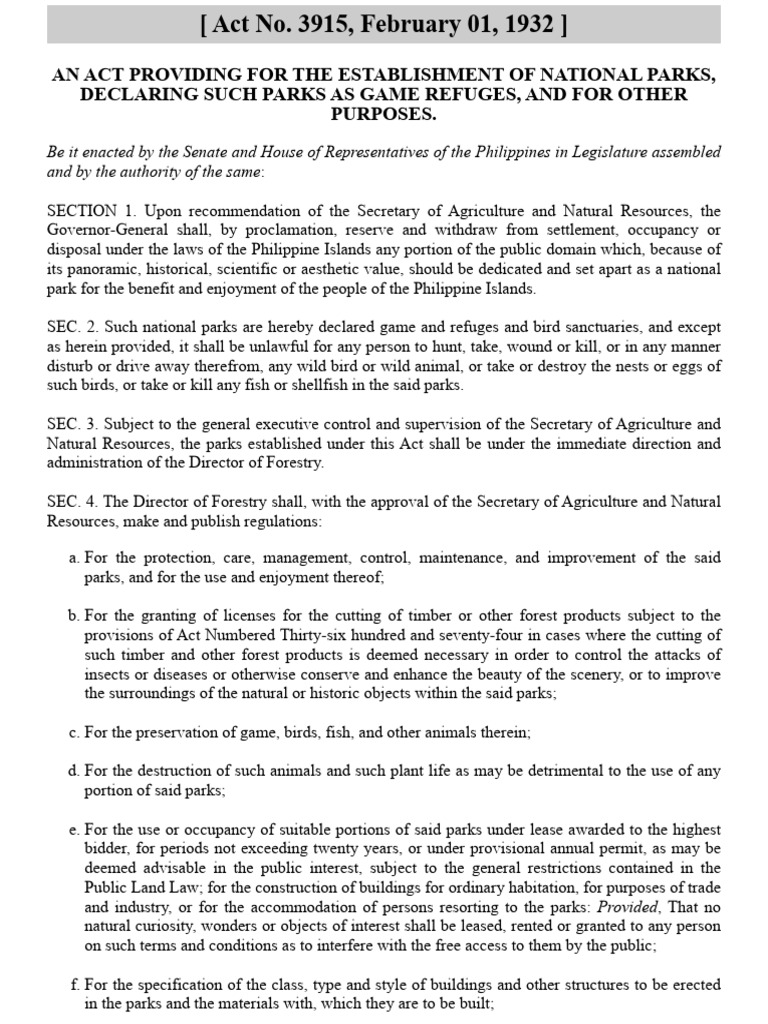 [ Act No. 3915, February 01, 1932 ]

AN ACT PROVIDING FOR THE ESTABLISHMENT OF NATIONAL PARKS, DECLARING SUCH PARKS AS GAME REFUGES, AND FOR OTHER PURPOSES.

Be it enacted by the Senate and House of Representatives of the Philippines in Legislature assembled and by the authority of the same:

SECTION 1. Upon recommendation of the Secretary of Agriculture and Natural Resources, the Governor-General shall, by proclamation, reserve and withdraw from settlement, occupancy or disposal under the laws of the Philippine Islands any portion of the public domain which, because of its panoramic, historical, scientific or aesthetic value, should be dedicated and set apart as a national park for the benefit and enjoyment of the people of the Philippine Islands.

SEC. 2. Such national parks are hereby declared game and refuges and bird sanctuaries, and except as herein provided, it shall be unlawful for any person to hunt, take, wound or kill, or in any manner disturb or drive away therefrom, any wild bird or wild animal, or take or destroy the nests or eggs of such birds, or take or kill any fish or shellfish in the said parks.

SEC. 3. Subject to the general executive control and supervision of the Secretary of Agriculture and Natural Resources, the parks established under this Act shall be under the immediate direction and administration of the Director of Forestry.

SEC. 4. The Director of Forestry shall, with the approval of the Secretary of Agriculture and Natural Resources, make and publish regulations:

a. For the protection, care, management, control, maintenance, and improvement of the said parks, and for the use and enjoyment thereof;

b. For the granting of licenses for the cutting of timber or other forest products subject to the provisions of Act Numbered Thirty-six hundred and seventy-four in cases where the cutting of such timber and other forest products is deemed necessary in order to control the attacks of insects or diseases or otherwise conserve and enhance the beauty of the scenery, or to improve the surroundings of the natural or historic objects within the said parks;

c. For the preservation of game, birds, fish, and other animals therein;

d. For the destruction of such animals and such plant life as may be detrimental to the use of any portion of said parks;

e. For the use or occupancy of suitable portions of said parks under lease awarded to the highest bidder, for periods not exceeding twenty years, or under provisional annual permit, as may be deemed advisable in the public interest, subject to the general restrictions contained in the Public Land Law; for the construction of buildings for ordinary habitation, for purposes of trade and industry, or for the accommodation of persons resorting to the parks: Provided, That no natural curiosity, wonders or objects of interest shall be leased, rented or granted to any person on such terms and conditions as to interfere with the free access to them by the public;

f. For the specification of the class, type and style of buildings and other structures to be erected in the parks and the materials with, which they are to be built;